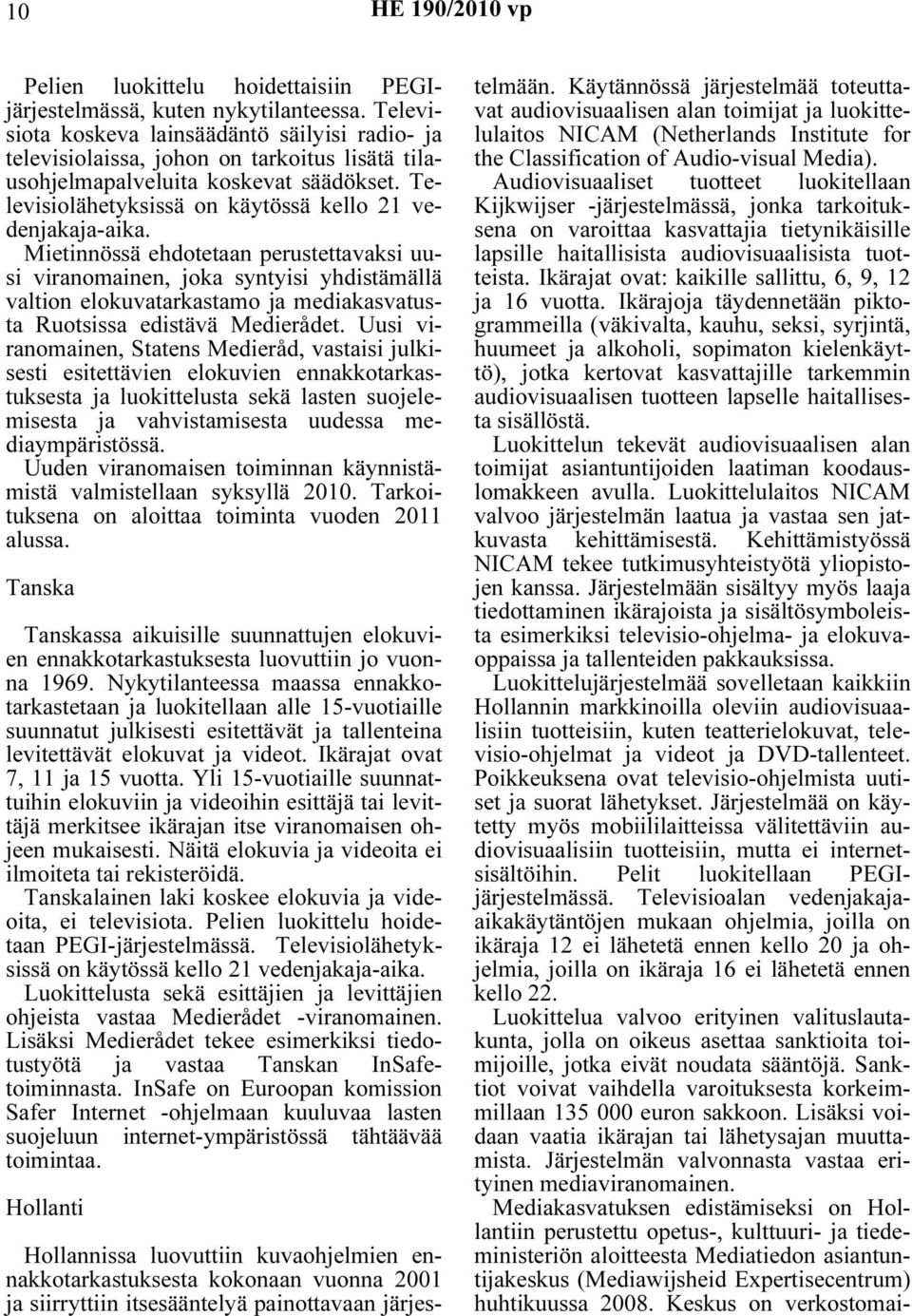 10 HE 190/2010 vp

Pelien luokittelu hoidettaisiin PEGI-järjestelmässä, kuten nykytilanteessa. Televisiota koskeva lainsäädäntö säilyisi radio- ja televisiolaissa, johon on tarkoitus lisätä tilausohjelmapalveluita koskevat säädökset. Televisiolähetyksissä on käytössä kello 21 vedenjakaja-aika.

Mietinnössä ehdotetaan perustettavaksi uusi viranomainen, joka syntyisi yhdistämällä valtion elokuvatarkastamo ja mediakasvatusta Ruotsissa edistävä Medierådet. Uusi viranomainen, Statens Medieråd, vastaisi julkisesti esitettävien elokuvien ennakkotarkastuksesta ja luokittelusta sekä lasten suojelemisesta ja vahvistamisesta uudessa mediaympäristössä.

Uuden viranomaisen toiminnan käynnistämistä valmistellaan syksyllä 2010. Tarkoituksena on aloittaa toiminta vuoden 2011 alussa.

Tanska

Tanskassa aikuisille suunnattujen elokuvien ennakkotarkastuksesta luovuttiin jo vuonna 1969. Nykytilanteessa maassa ennakkotarkastetaan ja luokitellaan alle 15-vuotiaille suunnatut julkisesti esitettävät ja tallenteina levitettävät elokuvat ja videot. Ikärajat ovat 7, 11 ja 15 vuotta. Yli 15-vuotiaille suunnattuihin elokuviin ja videoihin esittäjä tai levittäjä merkitsee ikärajan itse viranomaisen ohjeen mukaisesti. Näitä elokuvia ja videoita ei ilmoiteta tai rekisteröidä.

Tanskalainen laki koskee elokuvia ja videoita, ei televisiota. Pelien luokittelu hoidetaan PEGI-järjestelmässä. Televisiolähetyksissä on käytössä kello 21 vedenjakaja-aika.

Luokittelusta sekä esittäjien ja levittäjien ohjeista vastaa Medierådet -viranomainen. Lisäksi Medierådet tekee esimerkiksi tiedotustyötä ja vastaa Tanskan InSafe-toiminnasta. InSafe on Euroopan komission Safer Internet -ohjelmaan kuuluvaa lasten suojeluun internet-ympäristössä tähtäävää toimintaa.

Hollanti

Hollannissa luovuttiin kuvaohjelmien ennakkotarkastuksesta kokonaan vuonna 2001 ja siirryttiin itsesääntelyä painottavaan järjestelmään. Käytännössä järjestelmää toteuttavat audiovisuaalisen alan toimijat ja luokittelulaitos NICAM (Netherlands Institute for the Classification of Audio-visual Media).

Audiovisuaaliset tuotteet luokitellaan Kijkwijser -järjestelmässä, jonka tarkoituksena on varoittaa kasvattajia tietynikäisille lapsille haitallisista audiovisuaalisista tuotteista. Ikärajat ovat: kaikille sallittu, 6, 9, 12 ja 16 vuotta. Ikärajoja täydennetään piktogrammeilla (väkivalta, kauhu, seksi, syrjintä, huumeet ja alkoholi, sopimaton kielenkäyttö), jotka kertovat kasvattajille tarkemmin audiovisuaalisen tuotteen lapselle haitallisesta sisällöstä.

Luokittelun tekevät audiovisuaalisen alan toimijat asiantuntijoiden laatiman koodauslomakkeen avulla. Luokittelulaitos NICAM valvoo järjestelmän laatua ja vastaa sen jatkuvasta kehittämisestä. Kehittämistyössä NICAM tekee tutkimusyhteistyötä yliopistojen kanssa. Järjestelmään sisältyy myös laaja tiedottaminen ikärajoista ja sisältösymboleista esimerkiksi televisio-ohjelma- ja elokuvaoppaissa ja tallenteiden pakkauksissa.

Luokittelujärjestelmää sovelletaan kaikkiin Hollannin markkinoilla oleviin audiovisuaalisiin tuotteisiin, kuten teatterielokuvat, televisio-ohjelmat ja videot ja DVD-tallenteet. Poikkeuksena ovat televisio-ohjelmista uutiset ja suorat lähetykset. Järjestelmää on käytetty myös mobiililaitteissa välitettäviin audiovisuaalisiin tuotteisiin, mutta ei internet-sisältöihin. Pelit luokitellaan PEGI-järjestelmässä. Televisioalan vedenjakaja-aikakäytäntöjen mukaan ohjelmia, joilla on ikäraja 12 ei lähetetä ennen kello 20 ja ohjelmia, joilla on ikäraja 16 ei lähetetä ennen kello 22.

Luokittelua valvoo erityinen valituslautakunta, jolla on oikeus asettaa sanktioita toimijoille, jotka eivät noudata sääntöjä. Sanktiot voivat vaihdella varoituksesta korkeimmillaan 135 000 euron sakkoon. Lisäksi voidaan vaatia ikärajan tai lähetysajan muuttamista. Järjestelmän valvonnasta vastaa erityinen mediaviranomainen.

Mediakasvatuksen edistämiseksi on Hollantiin perustettu opetus-, kulttuuri- ja tiedeministeriön aloitteesta Mediatiedon asiantuntijakeskus (Mediawijsheid Expertisecentrum) huhtikuussa 2008. Keskus on verkostomai-